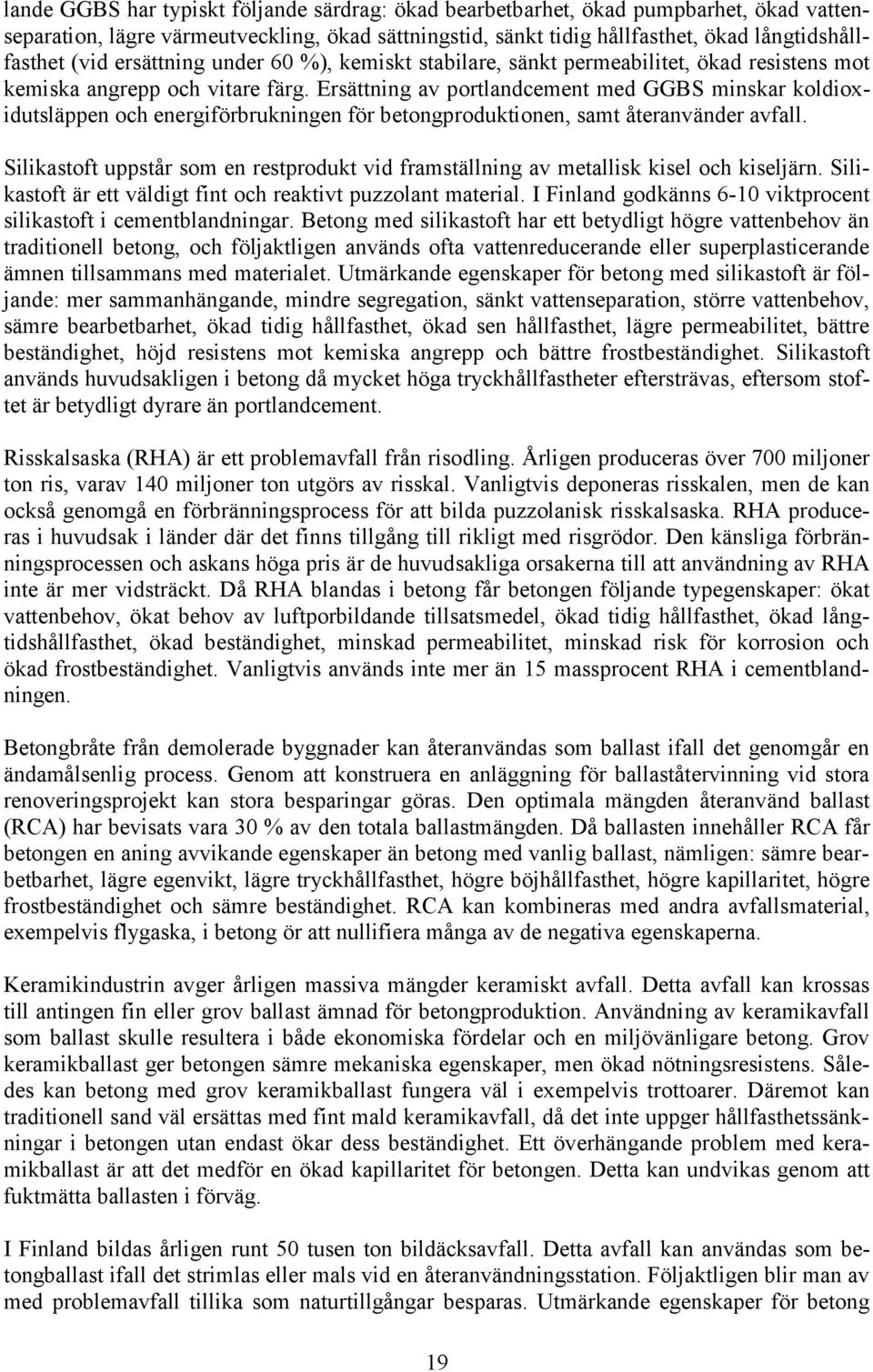 lande GGBS har typiskt följande särdrag: ökad bearbetbarhet, ökad pumpbarhet, ökad vattenseparation, lägre värmeutveckling, ökad sättningstid, sänkt tidig hållfasthet, ökad långtidshållfasthet (vid ersättning under 60 %), kemiskt stabilare, sänkt permeabilitet, ökad resistens mot kemiska angrepp och vitare färg. Ersättning av portlandcement med GGBS minskar koldioxidutsläppen och energiförbrukningen för betongproduktionen, samt återanvänder avfall.

Silikastoft uppstår som en restprodukt vid framställning av metallisk kisel och kiseljärn. Silikastoft är ett väldigt fint och reaktivt puzzolant material. I Finland godkänns 6-10 viktprocent silikastoft i cementblandningar. Betong med silikastoft har ett betydligt högre vattenbehov än traditionell betong, och följaktligen används ofta vattenreducerande eller superplasticerande ämnen tillsammans med materialet. Utmärkande egenskaper för betong med silikastoft är följande: mer sammanhängande, mindre segregation, sänkt vattenseparation, större vattenbehov, sämre bearbetbarhet, ökad tidig hållfasthet, ökad sen hållfasthet, lägre permeabilitet, bättre beständighet, höjd resistens mot kemiska angrepp och bättre frostbeständighet. Silikastoft används huvudsakligen i betong då mycket höga tryckhållfastheter eftersträvas, eftersom stoftet är betydligt dyrare än portlandcement.

Risskalsaska (RHA) är ett problemavfall från risodling. Årligen produceras över 700 miljoner ton ris, varav 140 miljoner ton utgörs av risskal. Vanligtvis deponeras risskalen, men de kan också genomgå en förbränningsprocess för att bilda puzzolanisk risskalsaska. RHA produceras i huvudsak i länder där det finns tillgång till rikligt med risgrödor. Den känsliga förbränningsprocessen och askans höga pris är de huvudsakliga orsakerna till att användning av RHA inte är mer vidsträckt. Då RHA blandas i betong får betongen följande typegenskaper: ökat vattenbehov, ökat behov av luftporbildande tillsatsmedel, ökad tidig hållfasthet, ökad långtidshållfasthet, ökad beständighet, minskad permeabilitet, minskad risk för korrosion och ökad frostbeständighet. Vanligtvis används inte mer än 15 massprocent RHA i cementblandningen.

Betongbråte från demolerade byggnader kan återanvändas som ballast ifall det genomgår en ändamålsenlig process. Genom att konstruera en anläggning för ballaståtervinning vid stora renoveringsprojekt kan stora besparingar göras. Den optimala mängden återanvänd ballast (RCA) har bevisats vara 30 % av den totala ballastmängden. Då ballasten innehåller RCA får betongen en aning avvikande egenskaper än betong med vanlig ballast, nämligen: sämre bearbetbarhet, lägre egenvikt, lägre tryckhållfasthet, högre böjhållfasthet, högre kapillaritet, högre frostbeständighet och sämre beständighet. RCA kan kombineras med andra avfallsmaterial, exempelvis flygaska, i betong ör att nullifiera många av de negativa egenskaperna.

Keramikindustrin avger årligen massiva mängder keramiskt avfall. Detta avfall kan krossas till antingen fin eller grov ballast ämnad för betongproduktion. Användning av keramikavfall som ballast skulle resultera i både ekonomiska fördelar och en miljövänligare betong. Grov keramikballast ger betongen sämre mekaniska egenskaper, men ökad nötningsresistens. Således kan betong med grov keramikballast fungera väl i exempelvis trottoarer. Däremot kan traditionell sand väl ersättas med fint mald keramikavfall, då det inte uppger hållfasthetssänkningar i betongen utan endast ökar dess beständighet. Ett överhängande problem med keramikballast är att det medför en ökad kapillaritet för betongen. Detta kan undvikas genom att fuktmätta ballasten i förväg.

I Finland bildas årligen runt 50 tusen ton bildäcksavfall. Detta avfall kan användas som betongballast ifall det strimlas eller mals vid en återanvändningsstation. Följaktligen blir man av med problemavfall tillika som naturtillgångar besparas. Utmärkande egenskaper för betong

19